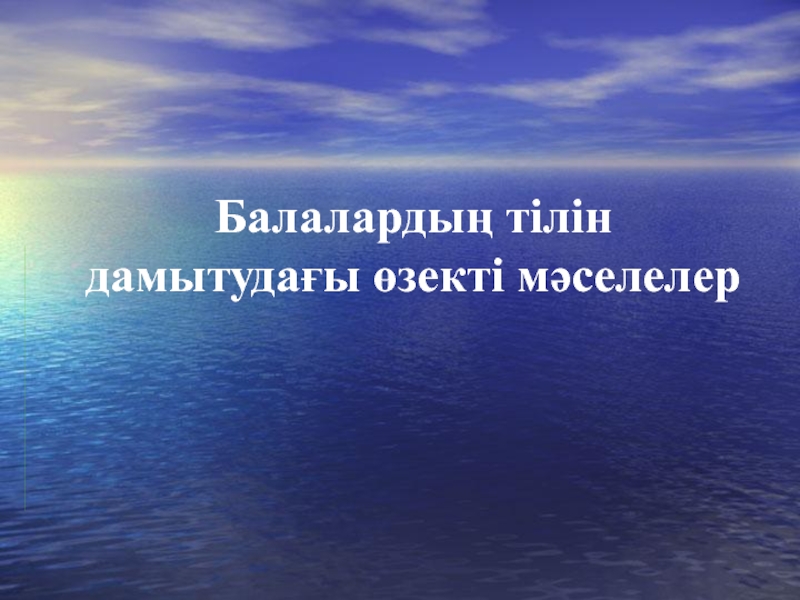 Балалардың тілін дамытудағы өзекті мәселелер